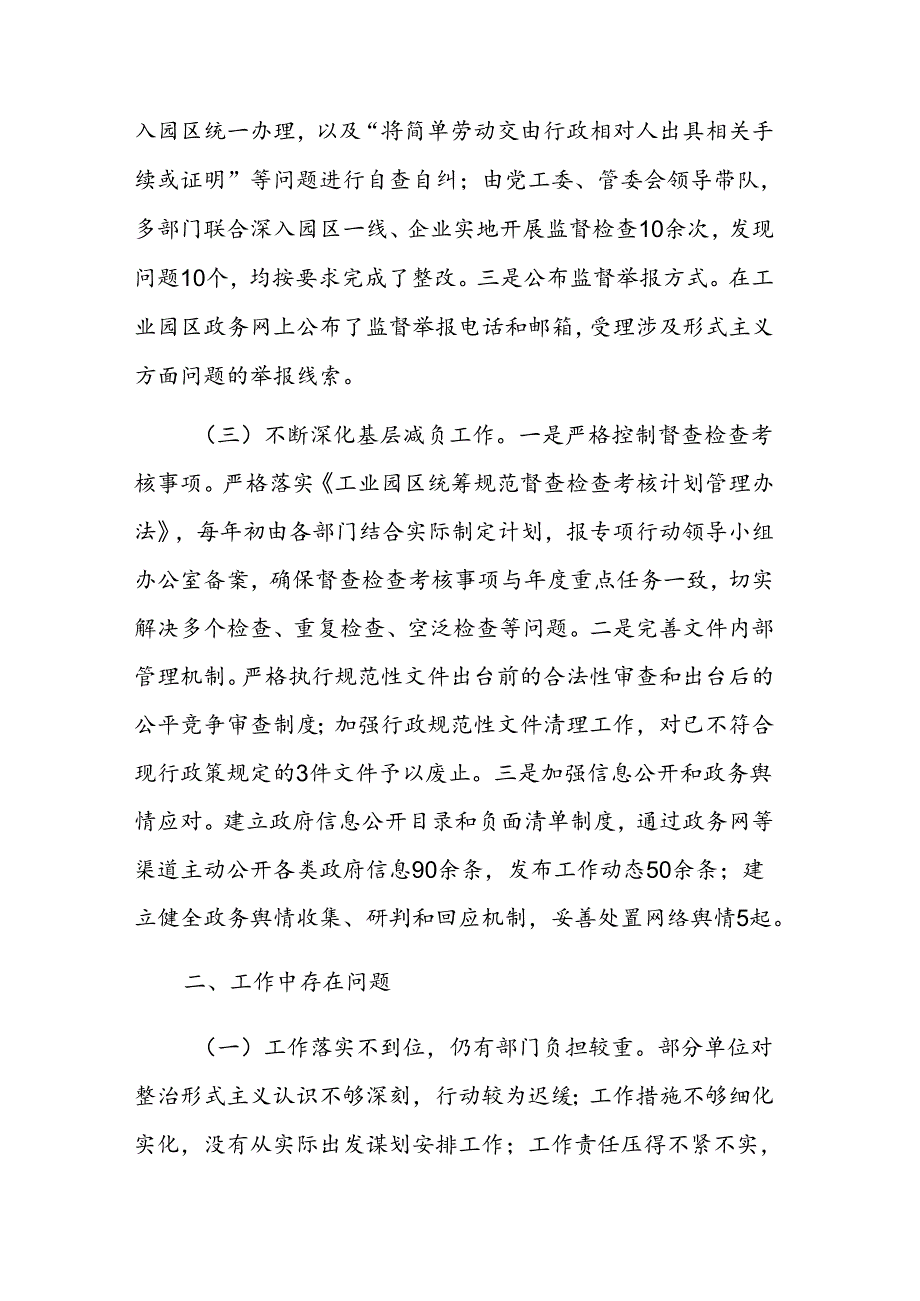 入园区统一办理，以及“将简单劳动交由行政相对人出具相关手续或证明”等问题进行自查自纠；由党工委、管委会领导带队，多部门联合深入园区一线、企业实地开展监督检查10余次，发现问题10个，均按要求完成了整改。三是公布监督举报方式。在工业园区政务网上公布了监督举报电话和邮箱，受理涉及形式主义方面问题的举报线索。

（三）不断深化基层减负工作。一是严格控制督查检查考核事项。严格落实《工业园区统筹规范督查检查考核计划管理办法》，每年初由各部门结合实际制定计划，报专项行动领导小组办公室备案，确保督查检查考核事项与年度重点任务一致，切实解决多个检查、重复检查、空泛检查等问题。二是完善文件内部管理机制。严格执行规范性文件出台前的合法性审查和出台后的公平竞争审查制度；加强行政规范性文件清理工作，对已不符合现行政策规定的3件文件予以废止。三是加强信息公开和政务舆情应对。建立政府信息公开目录和负面清单制度，通过政务网等渠道主动公开各类政府信息90余条，发布工作动态50余条；建立健全政务舆情收集、研判和回应机制，妥善处置网络舆情5起。

二、工作中存在问题

（一）工作落实不到位，仍有部门负担较重。部分单位对整治形式主义认识不够深刻，行动较为迟缓；工作措施不够细化实化，没有从实际出发谋划安排工作；工作责任压得不紧不实，